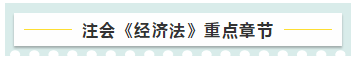 注会《经济法》重点章节